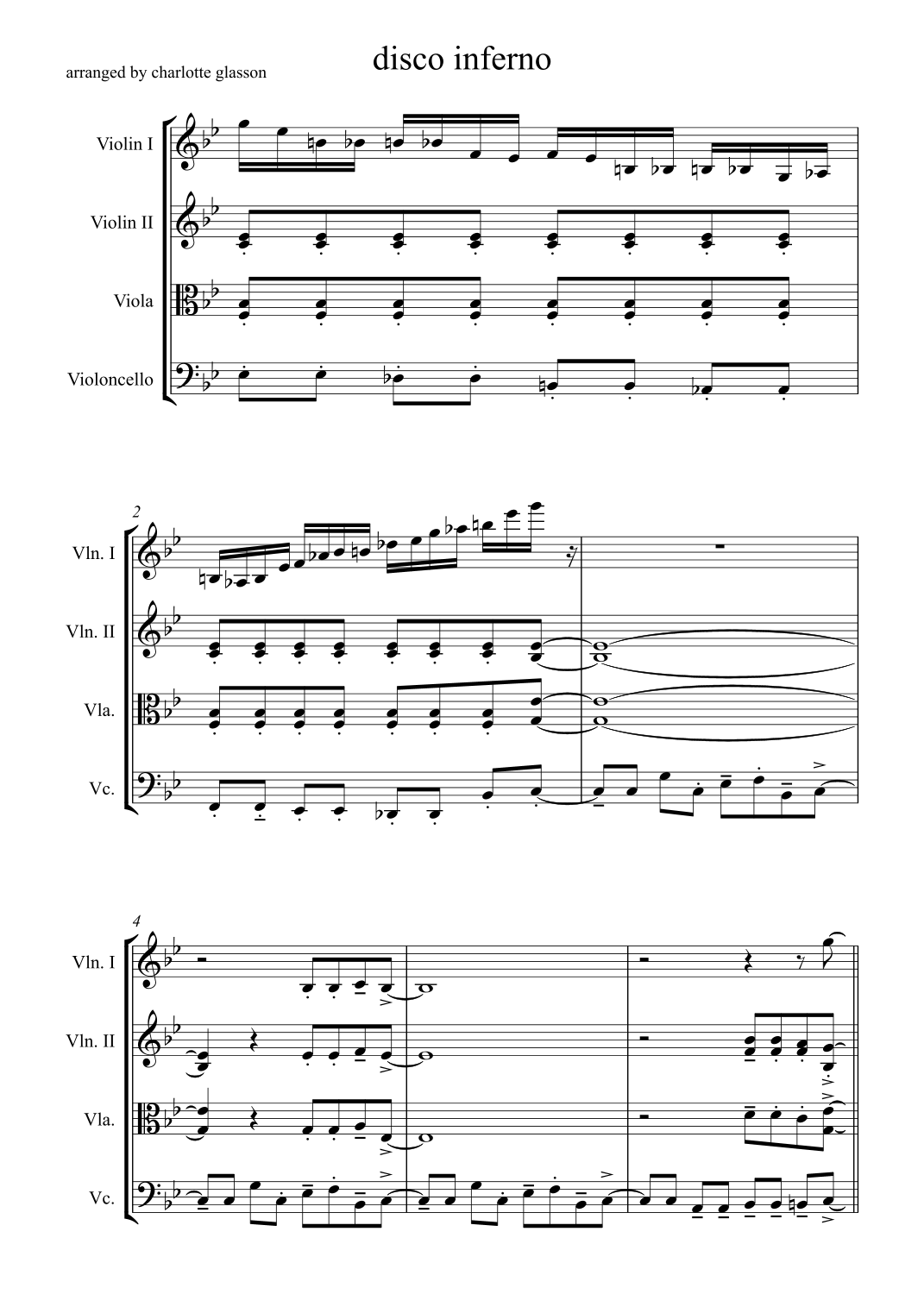 disco inferno

arranged by charlotte glasson

Violin I

Violin II

Viola

Violoncello

2

Vln. I

Vln. II

Vla.

Vc.

4

Vln. I

Vln. II

Vla.

Vc.